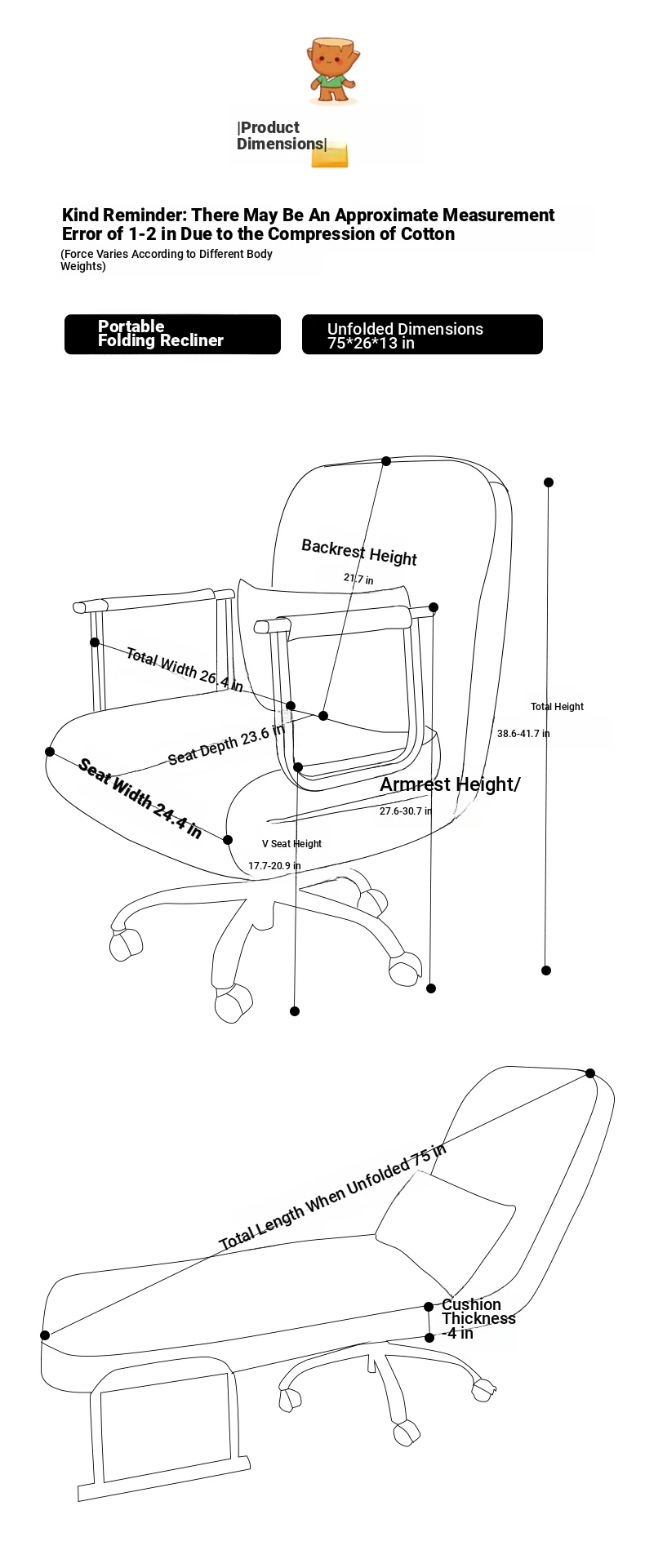 |Product Dimensions|

Kind Reminder: There May Be An Approximate Measurement Error of 1-2 in Due to the Compression of Cotton
(Force Varies According to Different Body Weights)

Portable Folding Recliner

Unfolded Dimensions 75*26*13 in

Backrest Height
21.7 in

Total Width 26.4 in

Seat Depth 23.6 in

Seat Width 24.4 in

Total Height
38.6-41.7 in

Armrest Height/
27.6-30.7 in

V Seat Height
17.7-20.9 in

Total Length When Unfolded 75 in

Cushion Thickness
-4 in